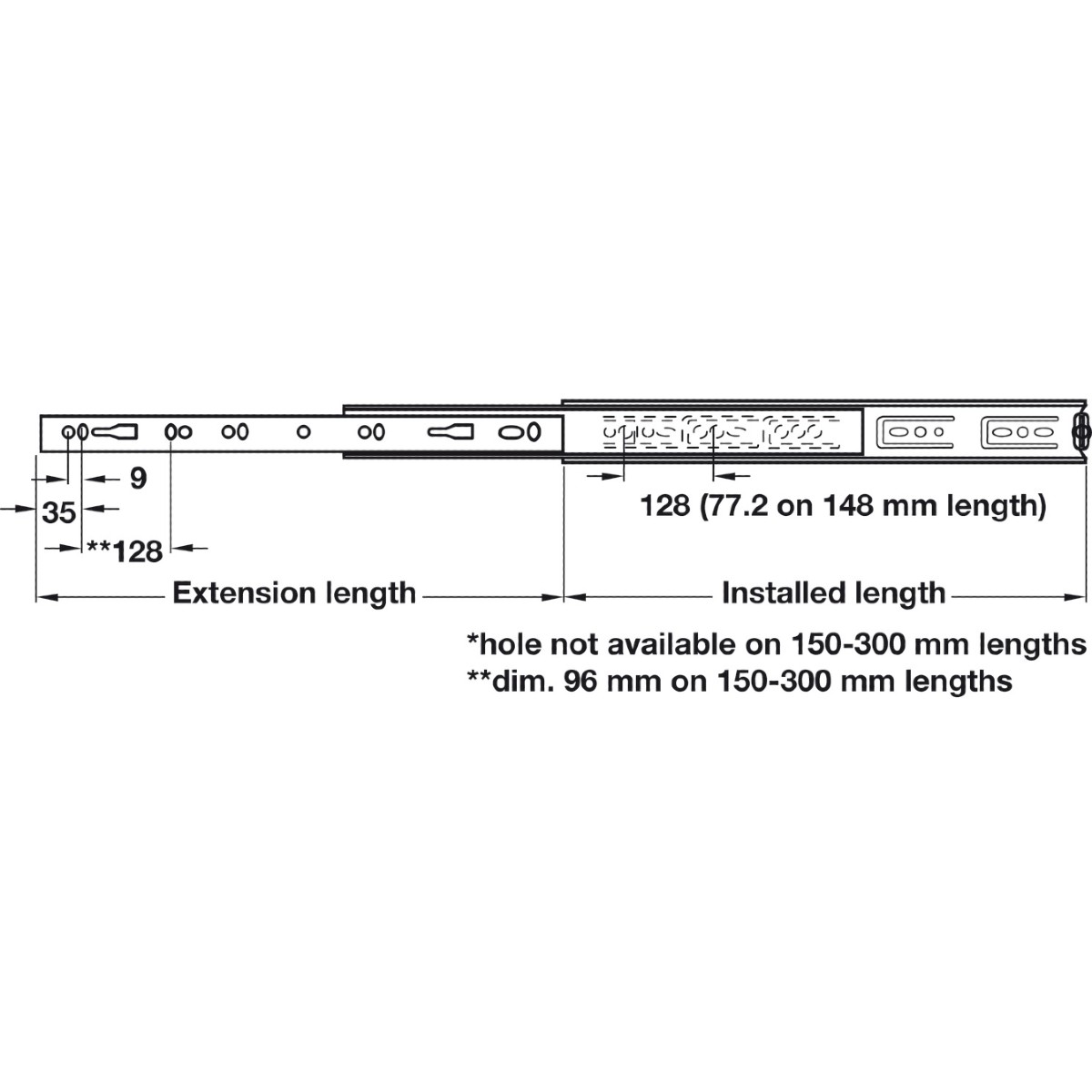 9

35

**128

128 (77.2 on 148 mm length)

Extension length

Installed length

*hole not available on 150-300 mm lengths
**dim. 96 mm on 150-300 mm lengths